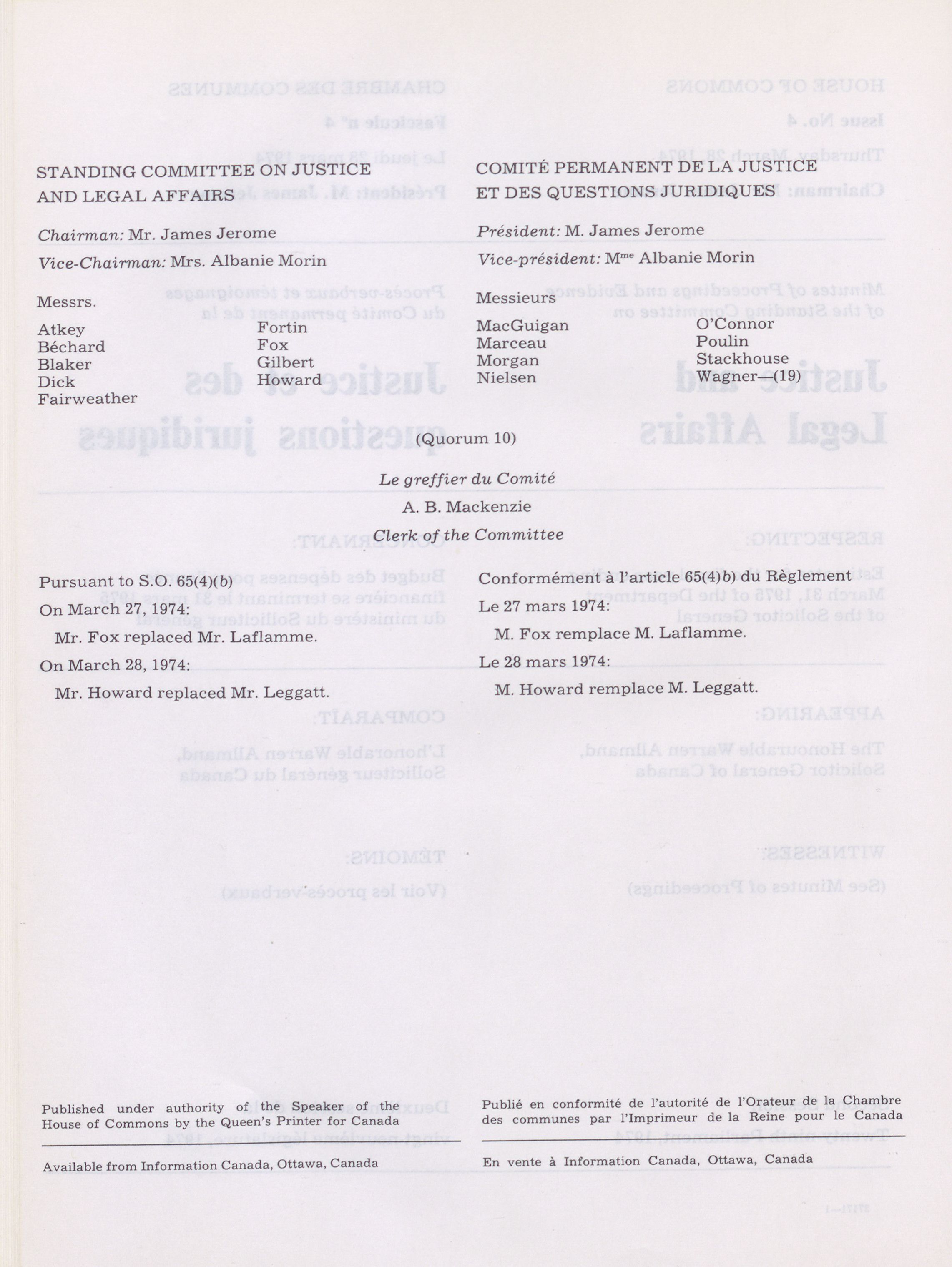 STANDING COMMITTEE ON JUSTICE AND LEGAL AFFAIRS

Chairman: Mr. James Jerome

Vice-Chairman: Mrs. Albanie Morin

Messrs.

Atkey
Béchard
Blaker
Dick
Fairweather

Fortin
Fox
Gilbert
Howard

COMITÉ PERMANENT DE LA JUSTICE ET DES QUESTIONS JURIDIQUES

Président: M. James Jerome

Vice-président: M$^{me}$ Albanie Morin

Messieurs

MacGuigan
Marceau
Morgan
Nielsen

O'Connor
Poulin
Stackhouse
Wagner—(19)

(Quorum 10)

Le greffier du Comité

A. B. Mackenzie

Clerk of the Committee

Pursuant to S.O. 65(4)(b)

On March 27, 1974:

Mr. Fox replaced Mr. Laflamme.

On March 28, 1974:

Mr. Howard replaced Mr. Leggatt.

Conformément à l'article 65(4)b) du Règlement

Le 27 mars 1974:

M. Fox remplace M. Laflamme.

Le 28 mars 1974:

M. Howard remplace M. Leggatt.

Published under authority of the Speaker of the House of Commons by the Queen's Printer for Canada

Available from Information Canada, Ottawa, Canada

Publié en conformité de l'autorité de l'Orateur de la Chambre des communes par l'Imprimeur de la Reine pour le Canada

En vente à Information Canada, Ottawa, Canada